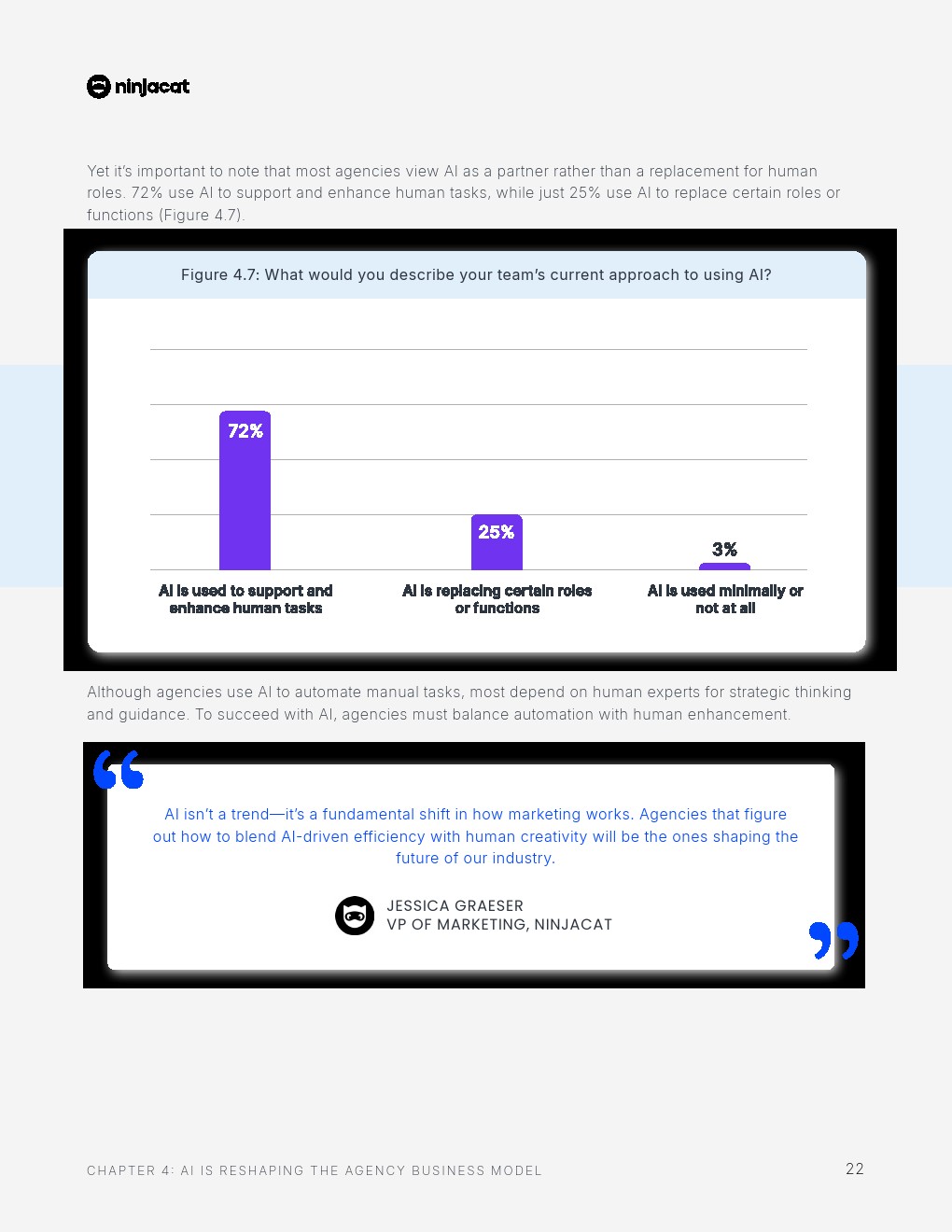 ninjacat

Yet it's important to note that most agencies view AI as a partner rather than a replacement for human roles. 72% use AI to support and enhance human tasks, while just 25% use AI to replace certain roles or functions (Figure 4.7).

Figure 4.7: What would you describe your team's current approach to using AI?

72%

25%

3%

AI is used to support and enhance human tasks

AI is replacing certain roles or functions

AI is used minimally or not at all

Although agencies use AI to automate manual tasks, most depend on human experts for strategic thinking and guidance. To succeed with AI, agencies must balance automation with human enhancement.

AI isn't a trend—it's a fundamental shift in how marketing works. Agencies that figure out how to blend AI-driven efficiency with human creativity will be the ones shaping the future of our industry.

JESSICA GRAESER
VP OF MARKETING, NINJACAT

CHAPTER 4: AI IS RESHAPING THE AGENCY BUSINESS MODEL

22